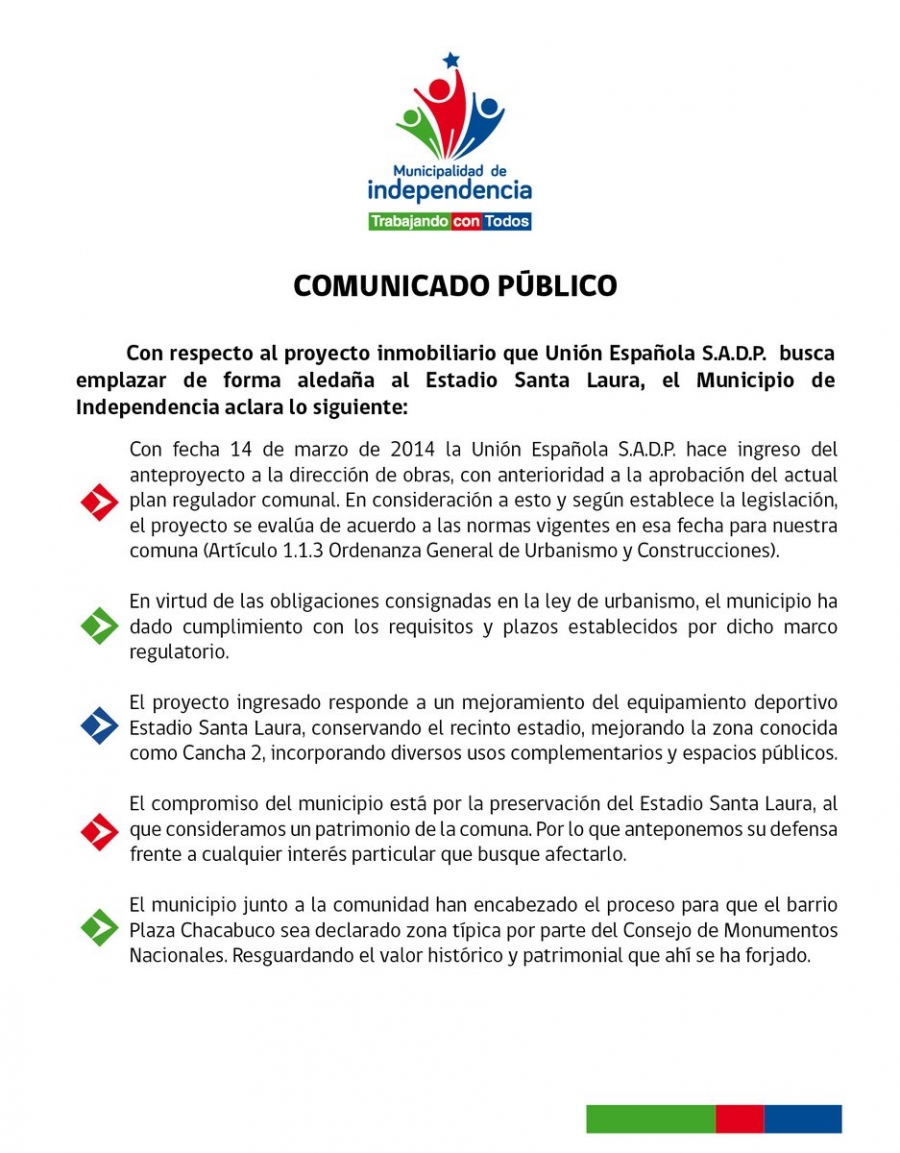 Municipalidad de
independencia
Trabajando con Todos

COMUNICADO PÚBLICO

Con respecto al proyecto inmobiliario que Unión Española S.A.D.P. busca emplazar de forma aledaña al Estadio Santa Laura, el Municipio de Independencia aclara lo siguiente:

Con fecha 14 de marzo de 2014 la Unión Española S.A.D.P. hace ingreso del anteproyecto a la dirección de obras, con anterioridad a la aprobación del actual plan regulador comunal. En consideración a esto y según establece la legislación, el proyecto se evalúa de acuerdo a las normas vigentes en esa fecha para nuestra comuna (Artículo 1.1.3 Ordenanza General de Urbanismo y Construcciones).

En virtud de las obligaciones consignadas en la ley de urbanismo, el municipio ha dado cumplimiento con los requisitos y plazos establecidos por dicho marco regulatorio.

El proyecto ingresado responde a un mejoramiento del equipamiento deportivo Estadio Santa Laura, conservando el recinto estadio, mejorando la zona conocida como Cancha 2, incorporando diversos usos complementarios y espacios públicos.

El compromiso del municipio está por la preservación del Estadio Santa Laura, al que consideramos un patrimonio de la comuna. Por lo que anteponemos su defensa frente a cualquier interés particular que busque afectarlo.

El municipio junto a la comunidad han encabezado el proceso para que el barrio Plaza Chacabuco sea declarado zona típica por parte del Consejo de Monumentos Nacionales. Resguardando el valor histórico y patrimonial que ahí se ha forjado.